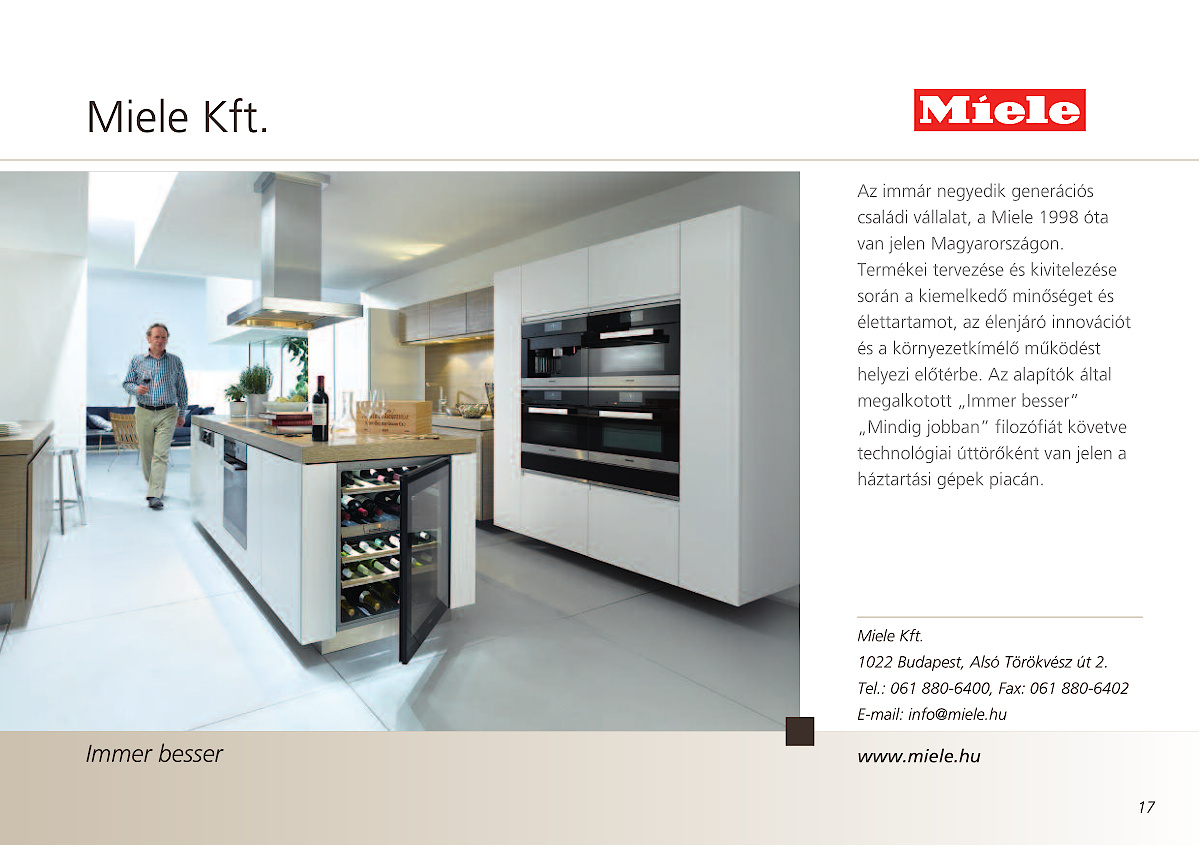 Miele Kft.

Miele

Az immár negyedik generációs családi vállalat, a Miele 1998 óta van jelen Magyarországon. Termékei tervezése és kivitelezése során a kiemelkedő minőséget és élettartamot, az élenjáró innovációt és a környezetkímélő működést helyezi előtérbe. Az alapítók által megalkotott „Immer besser" „Mindig jobban" filozófiát követve technológiai úttörőként van jelen a háztartási gépek piacán.

Miele Kft.
1022 Budapest, Alsó Törökvész út 2.
Tel.: 061 880-6400, Fax: 061 880-6402
E-mail: info@miele.hu

Immer besser

www.miele.hu

17